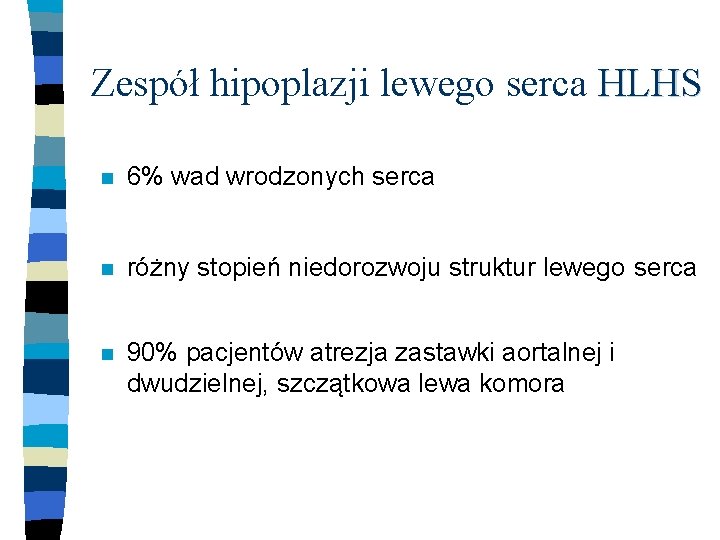 Zespół hipoplazji lewego serca HLHS

• 6% wad wrodzonych serca

• różny stopień niedorozwoju struktur lewego serca

• 90% pacjentów atrezja zastawki aortalnej i dwudzielnej, szczątkowa lewa komora